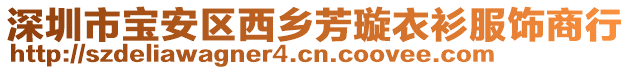 深圳市宝安区西乡芳璇衣衫服饰商行
http://szdeliawagner4.cn.coovee.com